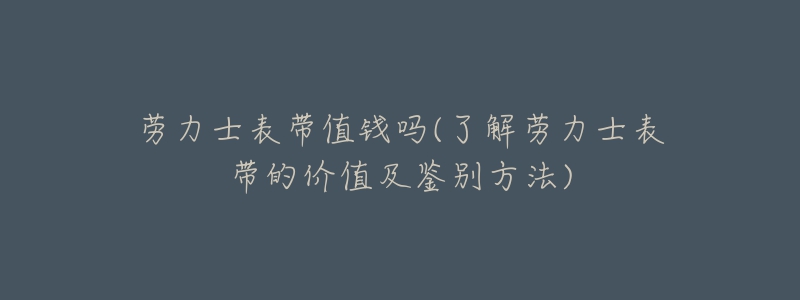 劳力士表带值钱吗(了解劳力士表带的价值及鉴别方法)